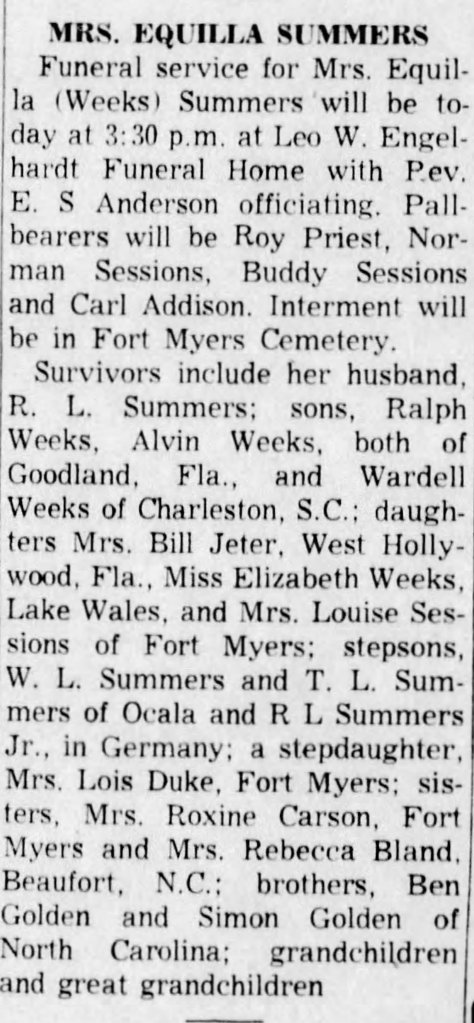 MRS. EQUILLA SUMMERS

Funeral service for Mrs. Equilla (Weeks) Summers will be today at 3:30 p.m. at Leo W. Engelhardt Funeral Home with Rev. E. S Anderson officiating. Pallbearers will be Roy Priest, Norman Sessions, Buddy Sessions and Carl Addison. Interment will be in Fort Myers Cemetery.

Survivors include her husband, R. L. Summers; sons, Ralph Weeks, Alvin Weeks, both of Goodland, Fla., and Wardell Weeks of Charleston, S.C.; daughters Mrs. Bill Jeter, West Hollywood, Fla., Miss Elizabeth Weeks, Lake Wales, and Mrs. Louise Sessions of Fort Myers; stepsons, W. L. Summers and T. L. Summers of Ocala and R L Summers Jr., in Germany; a stepdaughter, Mrs. Lois Duke, Fort Myers; sisters, Mrs. Roxine Carson, Fort Myers and Mrs. Rebecca Bland, Beaufort, N.C.; brothers, Ben Golden and Simon Golden of North Carolina; grandchildren and great grandchildren